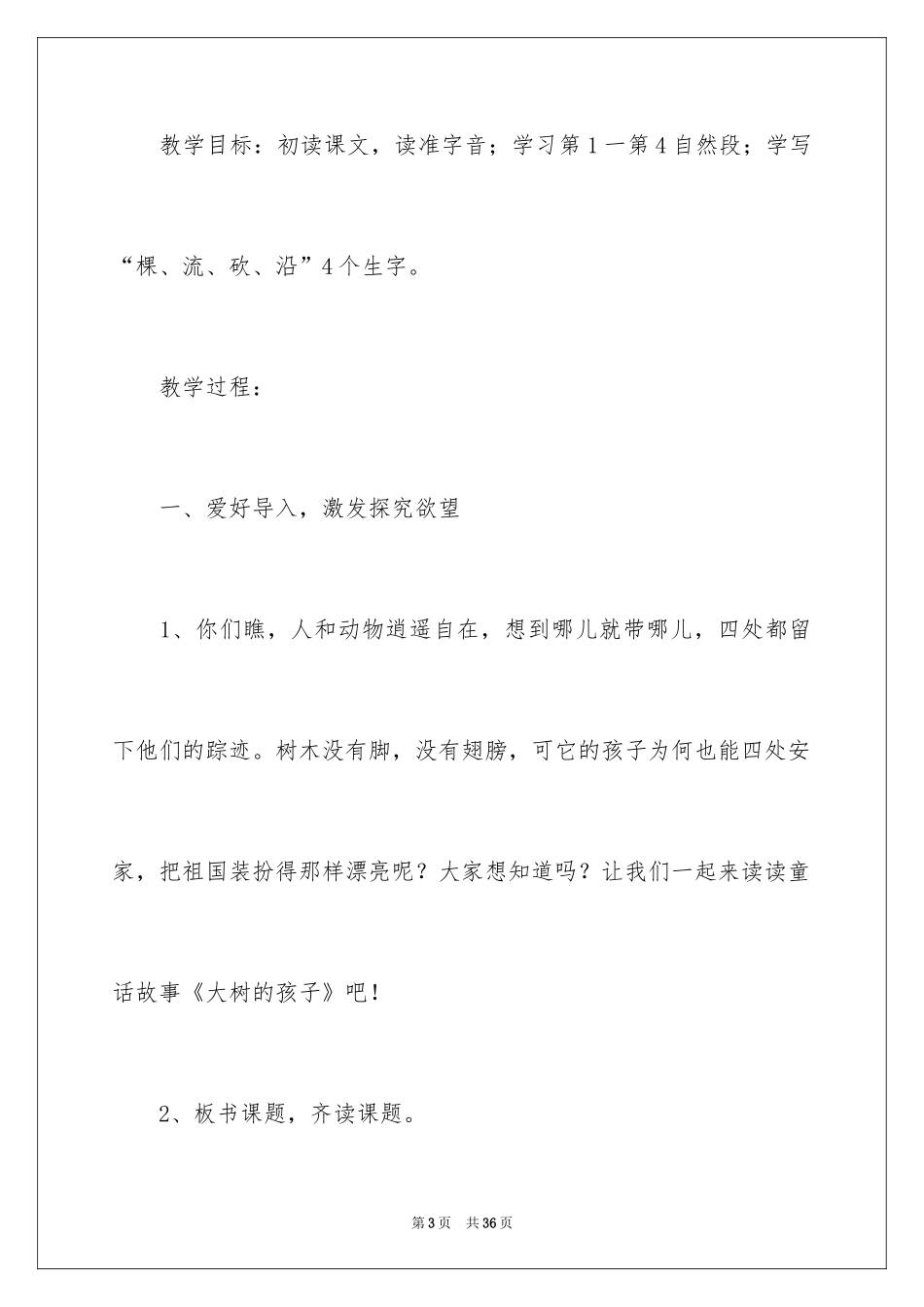 教学目标：初读课文，读准字音；学习第1一第4自然段；学写“棵、流、砍、沿”4个生字。

教学过程：

一、爱好导入，激发探究欲望

1、你们瞧，人和动物逍遥自在，想到哪儿就带哪儿，四处都留下他们的踪迹。树木没有脚，没有翅膀，可它的孩子为何也能四处安家，把祖国装扮得那样漂亮呢？大家想知道吗？让我们一起来读读童话故事《大树的孩子》吧！

2、板书课题，齐读课题。

第3页　共36页